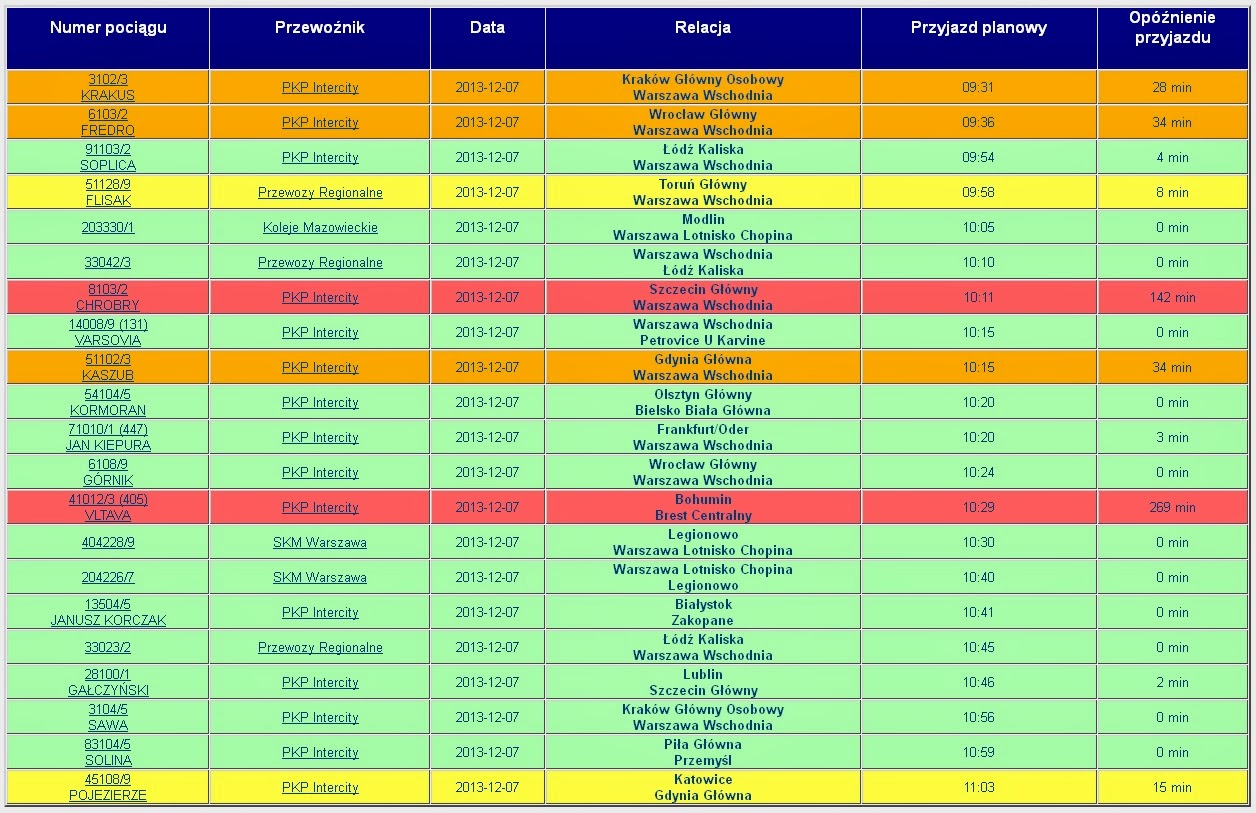 | Numer pociągu | Przewoźnik | Data | Relacja | Przyjazd planowy | Opóźnienie przyjazdu |
|---|---|---|---|---|---|
| 3102/3 KRAKUS | PKP Intercity | 2013-12-07 | Kraków Główny Osobowy Warszawa Wschodnia | 09:31 | 28 min |
| 6103/2 FREDRO | PKP Intercity | 2013-12-07 | Wrocław Główny Warszawa Wschodnia | 09:36 | 34 min |
| 91103/2 SOPLICA | PKP Intercity | 2013-12-07 | Łódź Kaliska Warszawa Wschodnia | 09:54 | 4 min |
| 51128/9 FLISAK | Przewozy Regionalne | 2013-12-07 | Toruń Główny Warszawa Wschodnia | 09:58 | 8 min |
| 203330/1 | Koleje Mazowieckie | 2013-12-07 | Modlin Warszawa Lotnisko Chopina | 10:05 | 0 min |
| 33042/3 | Przewozy Regionalne | 2013-12-07 | Warszawa Wschodnia Łódź Kaliska | 10:10 | 0 min |
| 8103/2 CHROBRY | PKP Intercity | 2013-12-07 | Szczecin Główny Warszawa Wschodnia | 10:11 | 142 min |
| 14008/9 (131) VARSOVIA | PKP Intercity | 2013-12-07 | Warszawa Wschodnia Petrovice U Karvine | 10:15 | 0 min |
| 51102/3 KASZUB | PKP Intercity | 2013-12-07 | Gdynia Główna Warszawa Wschodnia | 10:15 | 34 min |
| 54104/5 KORMORAN | PKP Intercity | 2013-12-07 | Olsztyn Główny Bielsko Biała Główna | 10:20 | 0 min |
| 71010/1 (447) JAN KIEPURA | PKP Intercity | 2013-12-07 | Frankfurt/Oder Warszawa Wschodnia | 10:20 | 3 min |
| 6108/9 GÓRNIK | PKP Intercity | 2013-12-07 | Wrocław Główny Warszawa Wschodnia | 10:24 | 0 min |
| 41012/3 (405) VLTAVA | PKP Intercity | 2013-12-07 | Bohumin Brest Centralny | 10:29 | 269 min |
| 404228/9 | SKM Warszawa | 2013-12-07 | Legionowo Warszawa Lotnisko Chopina | 10:30 | 0 min |
| 204226/7 | SKM Warszawa | 2013-12-07 | Warszawa Lotnisko Chopina Legionowo | 10:40 | 0 min |
| 13504/5 JANUSZ KORCZAK | PKP Intercity | 2013-12-07 | Białystok Zakopane | 10:41 | 0 min |
| 33023/2 | Przewozy Regionalne | 2013-12-07 | Łódź Kaliska Warszawa Wschodnia | 10:45 | 0 min |
| 28100/1 GAŁCZYŃSKI | PKP Intercity | 2013-12-07 | Lublin Szczecin Główny | 10:46 | 2 min |
| 3104/5 SAWA | PKP Intercity | 2013-12-07 | Kraków Główny Osobowy Warszawa Wschodnia | 10:56 | 0 min |
| 83104/5 SOLINA | PKP Intercity | 2013-12-07 | Piła Główna Przemyśl | 10:59 | 0 min |
| 45108/9 POJEZIERZE | PKP Intercity | 2013-12-07 | Katowice Gdynia Główna | 11:03 | 15 min |